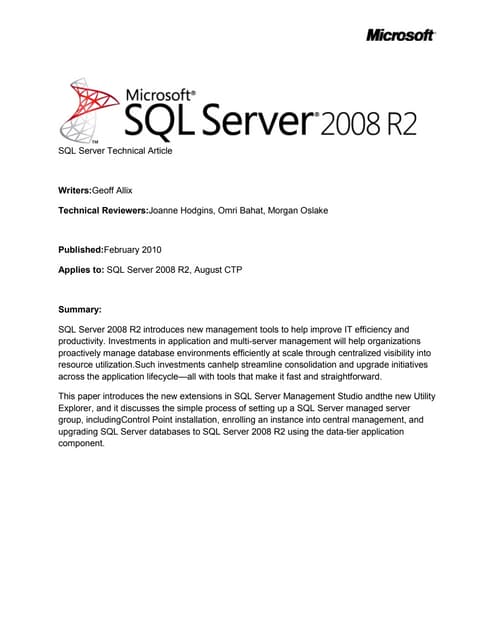 Microsoft

Microsoft® SQL Server® 2008 R2

SQL Server Technical Article

Writers:Geoff Allix

Technical Reviewers:Joanne Hodgins, Omri Bahat, Morgan Oslake

Published:February 2010

Applies to: SQL Server 2008 R2, August CTP

Summary:

SQL Server 2008 R2 introduces new management tools to help improve IT efficiency and productivity. Investments in application and multi-server management will help organizations proactively manage database environments efficiently at scale through centralized visibility into resource utilization.Such investments canhelp streamline consolidation and upgrade initiatives across the application lifecycle—all with tools that make it fast and straightforward.

This paper introduces the new extensions in SQL Server Management Studio andthe new Utility Explorer, and it discusses the simple process of setting up a SQL Server managed server group, includingControl Point installation, enrolling an instance into central management, and upgrading SQL Server databases to SQL Server 2008 R2 using the data-tier application component.